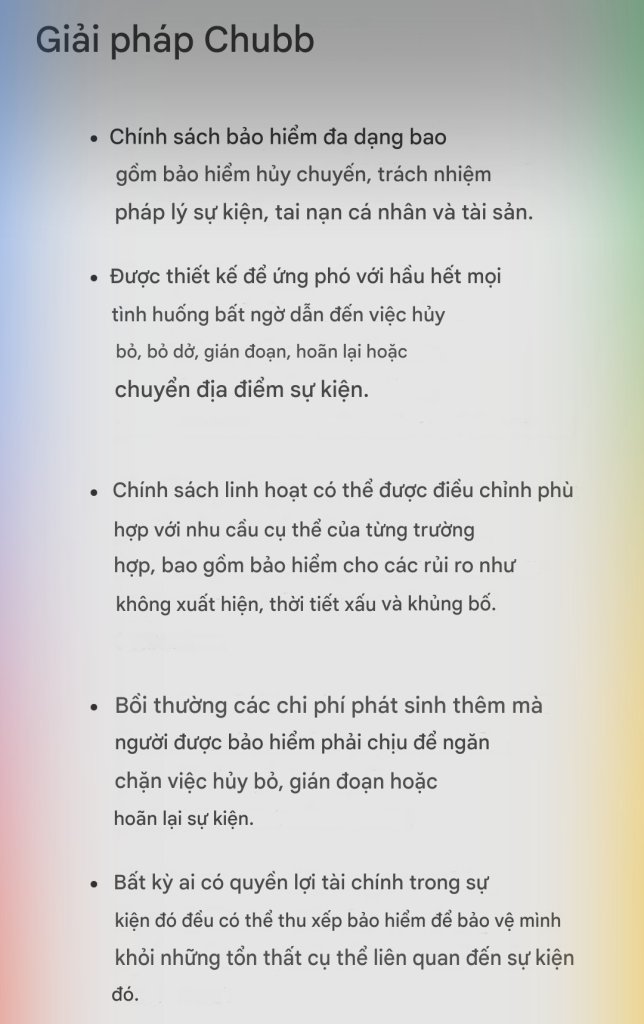 Giải pháp Chubb

• Chính sách bảo hiểm đa dạng bao gồm bảo hiểm hủy chuyến, trách nhiệm pháp lý sự kiện, tai nạn cá nhân và tài sản.

• Được thiết kế để ứng phó với hầu hết mọi tình huống bất ngờ dẫn đến việc hủy bỏ, bỏ dở, gián đoạn, hoãn lại hoặc chuyển địa điểm sự kiện.

• Chính sách linh hoạt có thể được điều chỉnh phù hợp với nhu cầu cụ thể của từng trường hợp, bao gồm bảo hiểm cho các rủi ro như không xuất hiện, thời tiết xấu và khủng bố.

• Bồi thường các chi phí phát sinh thêm mà người được bảo hiểm phải chịu để ngăn chặn việc hủy bỏ, gián đoạn hoặc hoãn lại sự kiện.

• Bất kỳ ai có quyền lợi tài chính trong sự kiện đó đều có thể thu xếp bảo hiểm để bảo vệ mình khỏi những tổn thất cụ thể liên quan đến sự kiện đó.